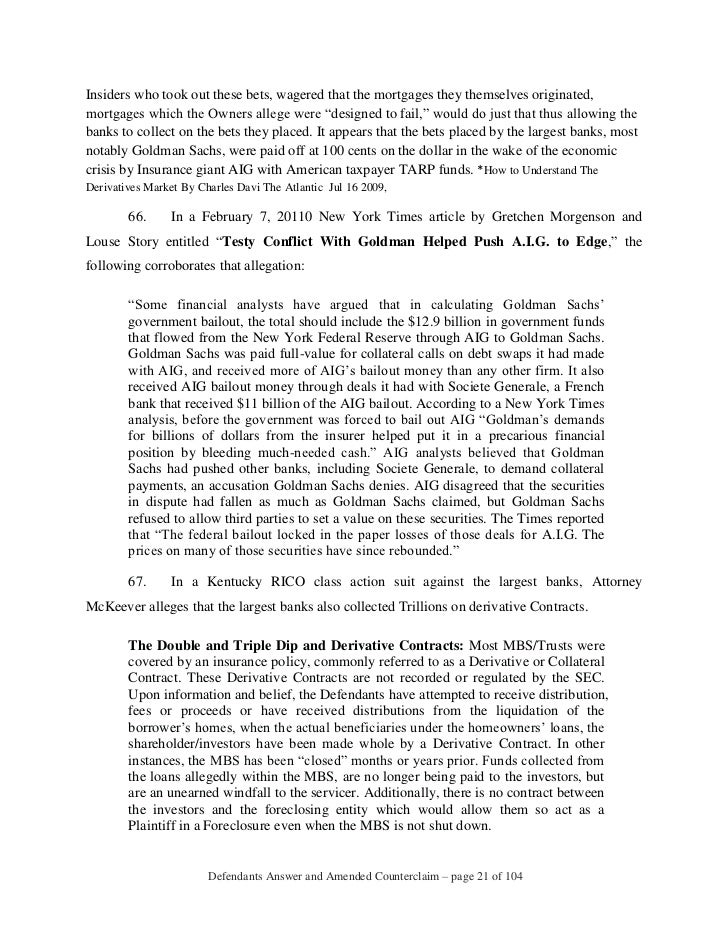 Insiders who took out these bets, wagered that the mortgages they themselves originated, mortgages which the Owners allege were "designed to fail," would do just that thus allowing the banks to collect on the bets they placed. It appears that the bets placed by the largest banks, most notably Goldman Sachs, were paid off at 100 cents on the dollar in the wake of the economic crisis by Insurance giant AIG with American taxpayer TARP funds. *How to Understand The Derivatives Market By Charles Davi The Atlantic Jul 16 2009,

66. In a February 7, 20110 New York Times article by Gretchen Morgenson and Louse Story entitled "**Testy Conflict With Goldman Helped Push A.I.G. to Edge**," the following corroborates that allegation:

"Some financial analysts have argued that in calculating Goldman Sachs' government bailout, the total should include the $12.9 billion in government funds that flowed from the New York Federal Reserve through AIG to Goldman Sachs. Goldman Sachs was paid full-value for collateral calls on debt swaps it had made with AIG, and received more of AIG's bailout money than any other firm. It also received AIG bailout money through deals it had with Societe Generale, a French bank that received $11 billion of the AIG bailout. According to a New York Times analysis, before the government was forced to bail out AIG "Goldman's demands for billions of dollars from the insurer helped put it in a precarious financial position by bleeding much-needed cash." AIG analysts believed that Goldman Sachs had pushed other banks, including Societe Generale, to demand collateral payments, an accusation Goldman Sachs denies. AIG disagreed that the securities in dispute had fallen as much as Goldman Sachs claimed, but Goldman Sachs refused to allow third parties to set a value on these securities. The Times reported that "The federal bailout locked in the paper losses of those deals for A.I.G. The prices on many of those securities have since rebounded."

67. In a Kentucky RICO class action suit against the largest banks, Attorney McKeever alleges that the largest banks also collected Trillions on derivative Contracts.

**The Double and Triple Dip and Derivative Contracts:** Most MBS/Trusts were covered by an insurance policy, commonly referred to as a Derivative or Collateral Contract. These Derivative Contracts are not recorded or regulated by the SEC. Upon information and belief, the Defendants have attempted to receive distribution, fees or proceeds or have received distributions from the liquidation of the borrower's homes, when the actual beneficiaries under the homeowners' loans, the shareholder/investors have been made whole by a Derivative Contract. In other instances, the MBS has been "closed" months or years prior. Funds collected from the loans allegedly within the MBS, are no longer being paid to the investors, but are an unearned windfall to the servicer. Additionally, there is no contract between the investors and the foreclosing entity which would allow them so act as a Plaintiff in a Foreclosure even when the MBS is not shut down.

Defendants Answer and Amended Counterclaim – page 21 of 104